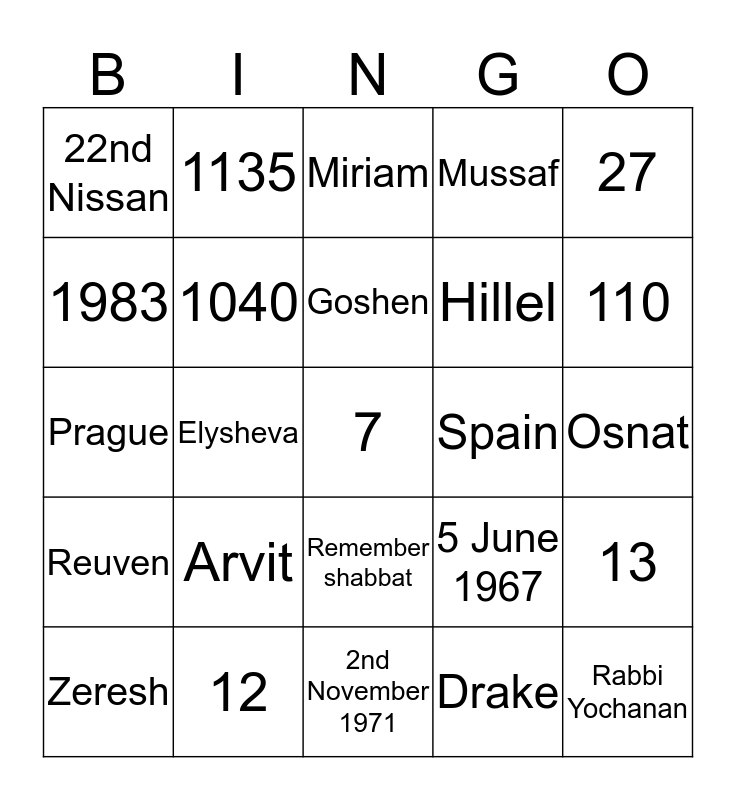 | B | I | N | G | O |
|---|---|---|---|---|
| 22nd Nissan | 1135 | Miriam | Mussaf | 27 |
| 1983 | 1040 | Goshen | Hillel | 110 |
| Prague | Elysheva | 7 | Spain | Osnat |
| Reuven | Arvit | Remember shabbat | 5 June 1967 | 13 |
| Zeresh | 12 | 2nd November 1971 | Drake | Rabbi Yochanan |